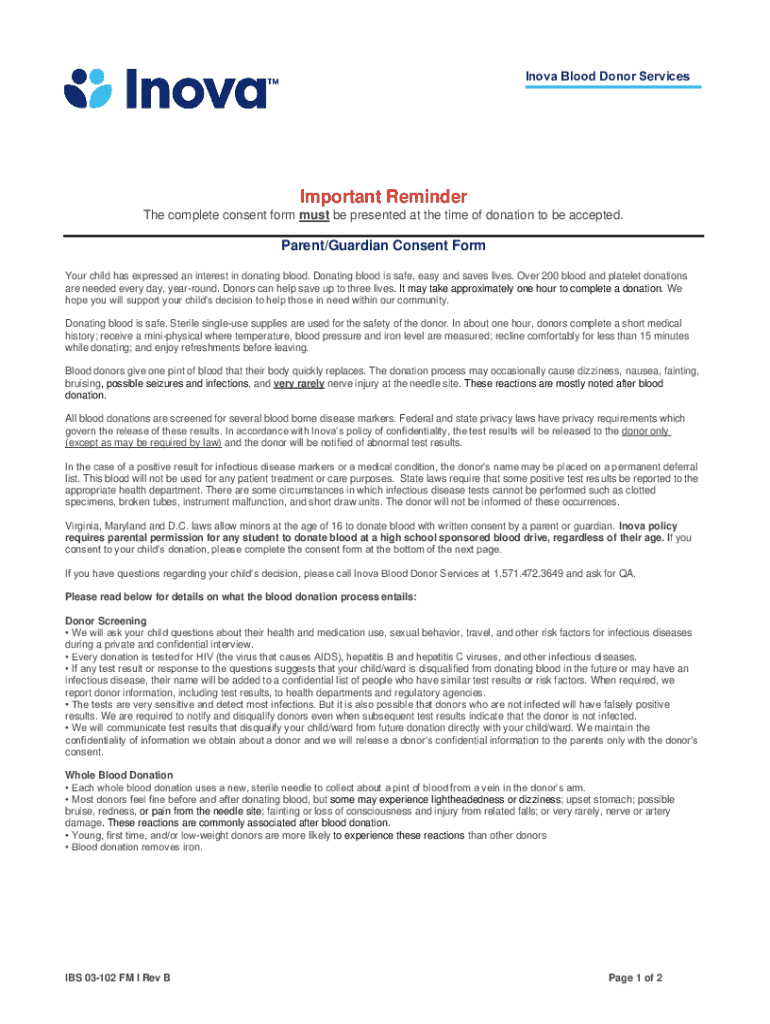 Inova™

Inova Blood Donor Services

Important Reminder
The complete consent form must be presented at the time of donation to be accepted.

Parent/Guardian Consent Form

Your child has expressed an interest in donating blood. Donating blood is safe, easy and saves lives. Over 200 blood and platelet donations are needed every day, year-round. Donors can help save up to three lives. It may take approximately one hour to complete a donation. We hope you will support your child's decision to help those in need within our community.

Donating blood is safe. Sterile single-use supplies are used for the safety of the donor. In about one hour, donors complete a short medical history; receive a mini-physical where temperature, blood pressure and iron level are measured; recline comfortably for less than 15 minutes while donating; and enjoy refreshments before leaving.

Blood donors give one pint of blood that their body quickly replaces. The donation process may occasionally cause dizziness, nausea, fainting, bruising, possible seizures and infections, and very rarely nerve injury at the needle site. These reactions are mostly noted after blood donation.

All blood donations are screened for several blood borne disease markers. Federal and state privacy laws have privacy requirements which govern the release of these results. In accordance with Inova's policy of confidentiality, the test results will be released to the donor only (except as may be required by law) and the donor will be notified of abnormal test results.

In the case of a positive result for infectious disease markers or a medical condition, the donor's name may be placed on a permanent deferral list. This blood will not be used for any patient treatment or care purposes. State laws require that some positive test results be reported to the appropriate health department. There are some circumstances in which infectious disease tests cannot be performed such as clotted specimens, broken tubes, instrument malfunction, and short draw units. The donor will not be informed of these occurrences.

Virginia, Maryland and D.C. laws allow minors at the age of 16 to donate blood with written consent by a parent or guardian. Inova policy requires parental permission for any student to donate blood at a high school sponsored blood drive, regardless of their age. If you consent to your child's donation, please complete the consent form at the bottom of the next page.

If you have questions regarding your child's decision, please call Inova Blood Donor Services at 1.571.472.3649 and ask for QA.

Please read below for details on what the blood donation process entails:

Donor Screening
• We will ask your child questions about their health and medication use, sexual behavior, travel, and other risk factors for infectious diseases during a private and confidential interview.
• Every donation is tested for HIV (the virus that causes AIDS), hepatitis B and hepatitis C viruses, and other infectious diseases.
• If any test result or response to the questions suggests that your child/ward is disqualified from donating blood in the future or may have an infectious disease, their name will be added to a confidential list of people who have similar test results or risk factors. When required, we report donor information, including test results, to health departments and regulatory agencies.
• The tests are very sensitive and detect most infections. But it is also possible that donors who are not infected will have falsely positive results. We are required to notify and disqualify donors even when subsequent test results indicate that the donor is not infected.
• We will communicate test results that disqualify your child/ward from future donation directly with your child/ward. We maintain the confidentiality of information we obtain about a donor and we will release a donor's confidential information to the parents only with the donor's consent.

Whole Blood Donation
• Each whole blood donation uses a new, sterile needle to collect about a pint of blood from a vein in the donor's arm.
• Most donors feel fine before and after donating blood, but some may experience lightheadedness or dizziness; upset stomach; possible bruise, redness, or pain from the needle site; fainting or loss of consciousness and injury from related falls; or very rarely, nerve or artery damage. These reactions are commonly associated after blood donation.
• Young, first time, and/or low-weight donors are more likely to experience these reactions than other donors
• Blood donation removes iron.

IBS 03-102 FM I Rev B

Page 1 of 2